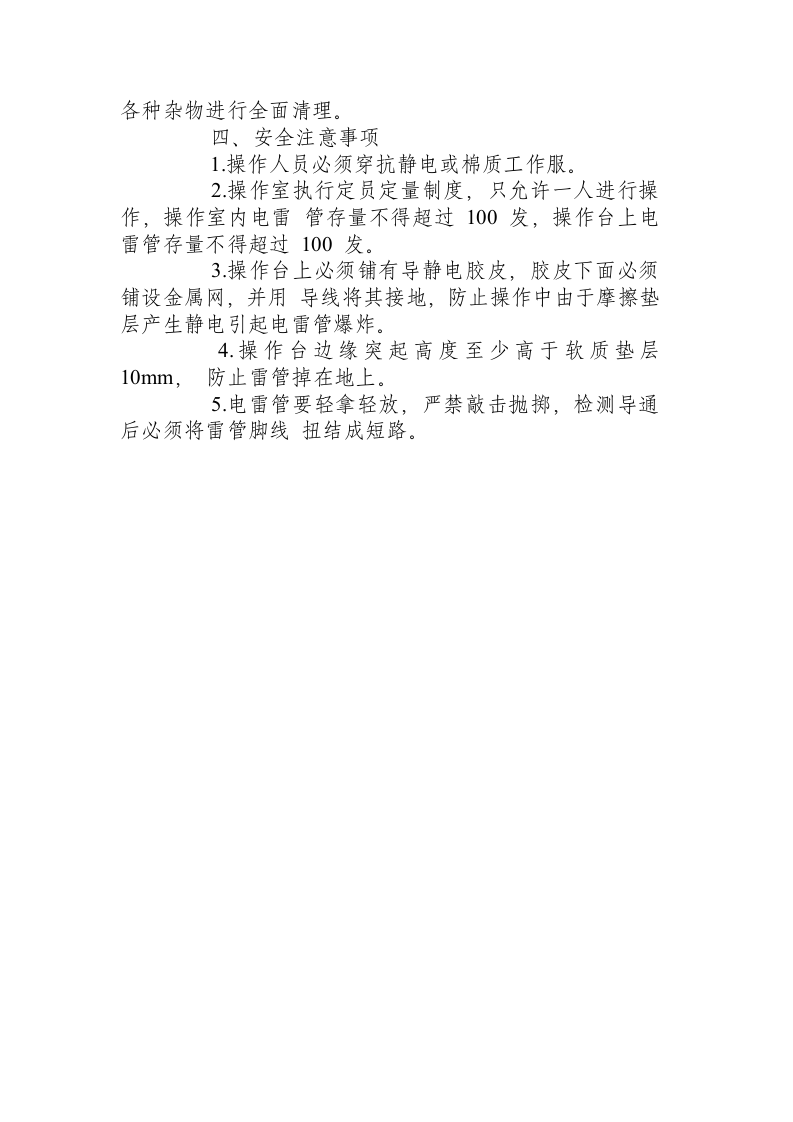 各种杂物进行全面清理。

四、安全注意事项

1.操作人员必须穿抗静电或棉质工作服。

2.操作室执行定员定量制度，只允许一人进行操作，操作室内电雷 管存量不得超过 100 发，操作台上电雷管存量不得超过 100 发。

3.操作台上必须铺有导静电胶皮，胶皮下面必须铺设金属网，并用 导线将其接地，防止操作中由于摩擦垫层产生静电引起电雷管爆炸。

4.操作台边缘突起高度至少高于软质垫层 10mm， 防止雷管掉在地上。

5.电雷管要轻拿轻放，严禁敲击抛掷，检测导通后必须将雷管脚线 扭结成短路。